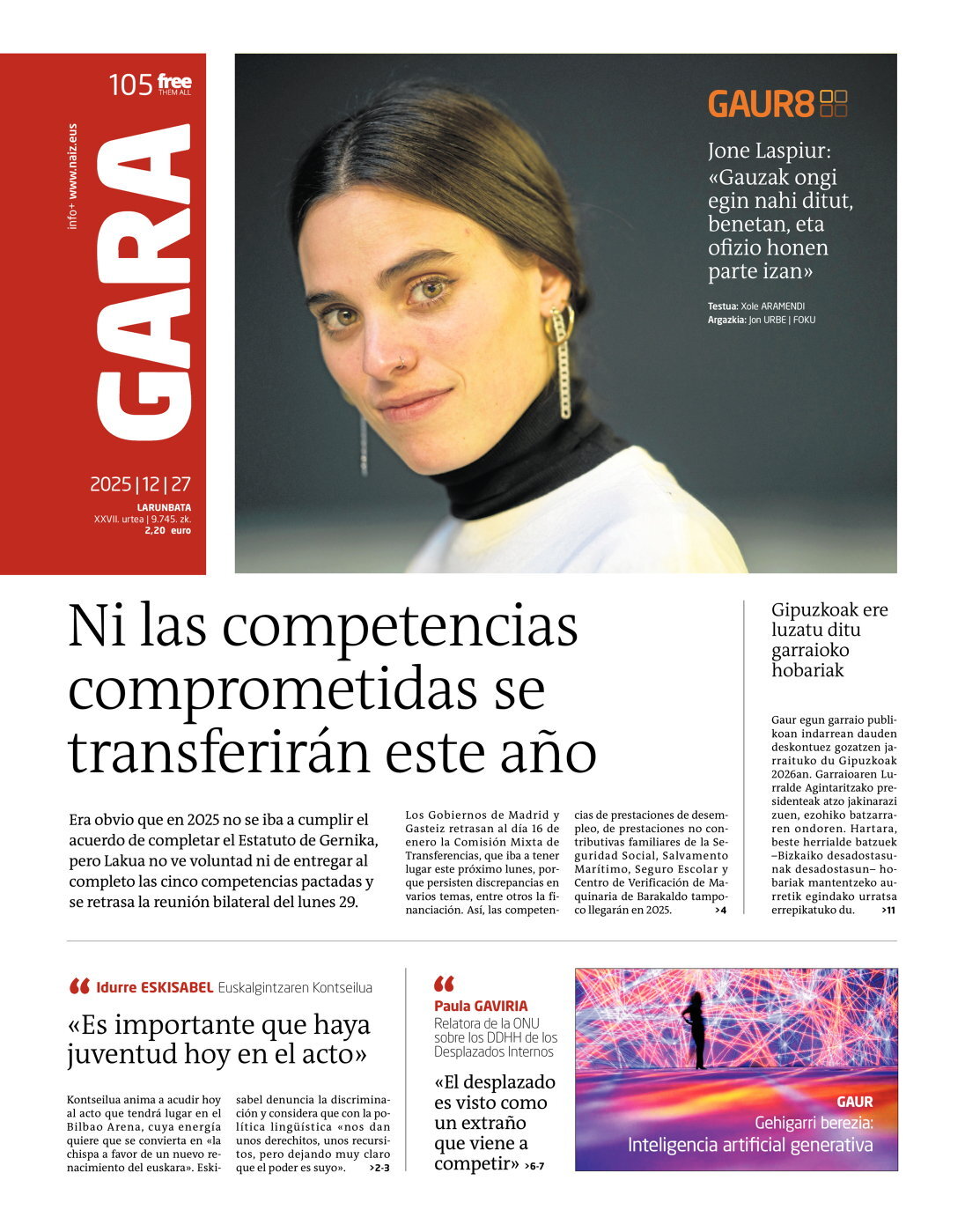 105 free THEM ALL

info+ www.naiz.eus

GARA

2025 | 12 | 27

LARUNBATA
XXVII. urtea | 9.745. zk.
2,20 euro

GAUR8

Jone Laspiur: «Gauzak ongi egin nahi ditut, benetan, eta ofizio honen parte izan»

Testua: Xole ARAMENDI
Argazkia: Jon URBE | FOKU

Ni las competencias comprometidas se transferirán este año

Era obvio que en 2025 no se iba a cumplir el acuerdo de completar el Estatuto de Gernika, pero Lakua no ve voluntad ni de entregar al completo las cinco competencias pactadas y se retrasa la reunión bilateral del lunes 29.

Los Gobiernos de Madrid y Gasteiz retrasan al día 16 de enero la Comisión Mixta de Transferencias, que iba a tener lugar este próximo lunes, porque persisten discrepancias en varios temas, entre otros la financiación. Así, las competencias de prestaciones de desempleo, de prestaciones no contributivas familiares de la Seguridad Social, Salvamento Marítimo, Seguro Escolar y Centro de Verificación de Maquinaria de Barakaldo tampoco llegarán en 2025. >4

Gipuzkoak ere luzatu ditu garraioko hobariak

Gaur egun garraio publikoan indarrean dauden deskontuez gozatzen jarraituko du Gipuzkoak 2026an. Garraioaren Lurralde Agintaritzako presidenteak atzo jakinarazi zuen, ezohiko batzarraren ondoren. Hartara, beste herrialde batzuek –Bizkaiko desadostasunak desadostasun– hobariak mantentzeko aurretik egindako urratsa errepikatuko du. >11

Idurre ESKISABEL Euskalgintzaren Kontseilua

«Es importante que haya juventud hoy en el acto»

Kontseilua anima a acudir hoy al acto que tendrá lugar en el Bilbao Arena, cuya energía quiere que se convierta en «la chispa a favor de un nuevo renacimiento del euskara». Eskisabel denuncia la discriminación y considera que con la política lingüística «nos dan unos derechitos, unos recursitos, pero dejando muy claro que el poder es suyo». >2-3

Paula GAVIRIA
Relatora de la ONU sobre los DDHH de los Desplazados Internos

«El desplazado es visto como un extraño que viene a competir» >6-7

GAUR
Gehigarri berezia:
Inteligencia artificial generativa